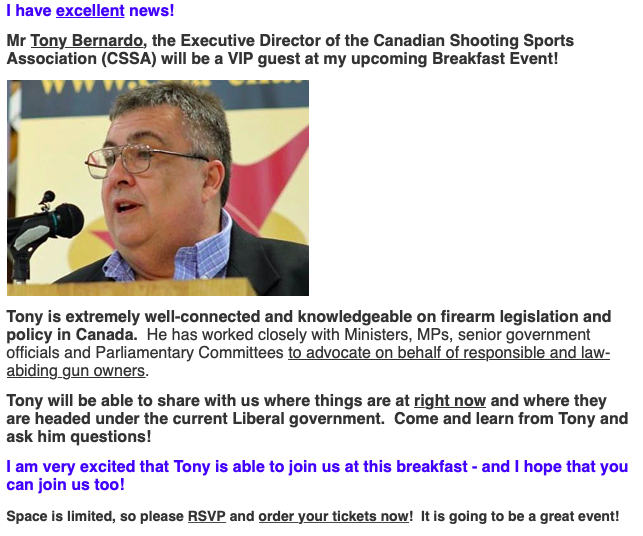 I have excellent news!

Mr Tony Bernardo, the Executive Director of the Canadian Shooting Sports Association (CSSA) will be a VIP guest at my upcoming Breakfast Event!

Tony is extremely well-connected and knowledgeable on firearm legislation and policy in Canada. He has worked closely with Ministers, MPs, senior government officials and Parliamentary Committees to advocate on behalf of responsible and law-abiding gun owners.

Tony will be able to share with us where things are at right now and where they are headed under the current Liberal government. Come and learn from Tony and ask him questions!

I am very excited that Tony is able to join us at this breakfast - and I hope that you can join us too!

Space is limited, so please RSVP and order your tickets now! It is going to be a great event!